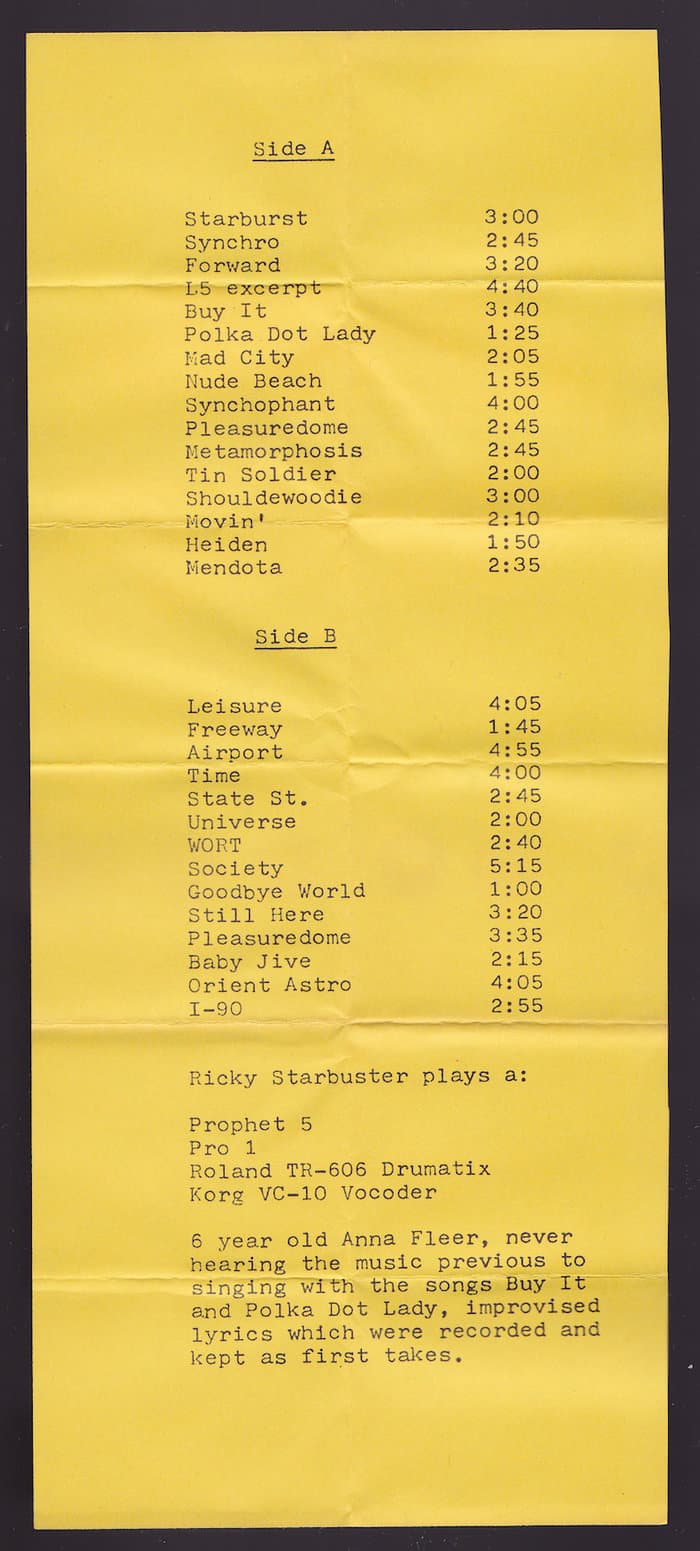 Side A

Starburst 3:00
Synchro 2:45
Forward 3:20
L5 excerpt 4:40
Buy It 3:40
Polka Dot Lady 1:25
Mad City 2:05
Nude Beach 1:55
Synchophant 4:00
Pleasuredome 2:45
Metamorphosis 2:45
Tin Soldier 2:00
Shouldewoodie 3:00
Movin' 2:10
Heiden 1:50
Mendota 2:35

Side B

Leisure 4:05
Freeway 1:45
Airport 4:55
Time 4:00
State St. 2:45
Universe 2:00
WORT 2:40
Society 5:15
Goodbye World 1:00
Still Here 3:20
Pleasuredome 3:35
Baby Jive 2:15
Orient Astro 4:05
I-90 2:55

Ricky Starbuster plays a:

Prophet 5
Pro 1
Roland TR-606 Drumatix
Korg VC-10 Vocoder

6 year old Anna Fleer, never hearing the music previous to singing with the songs Buy It and Polka Dot Lady, improvised lyrics which were recorded and kept as first takes.